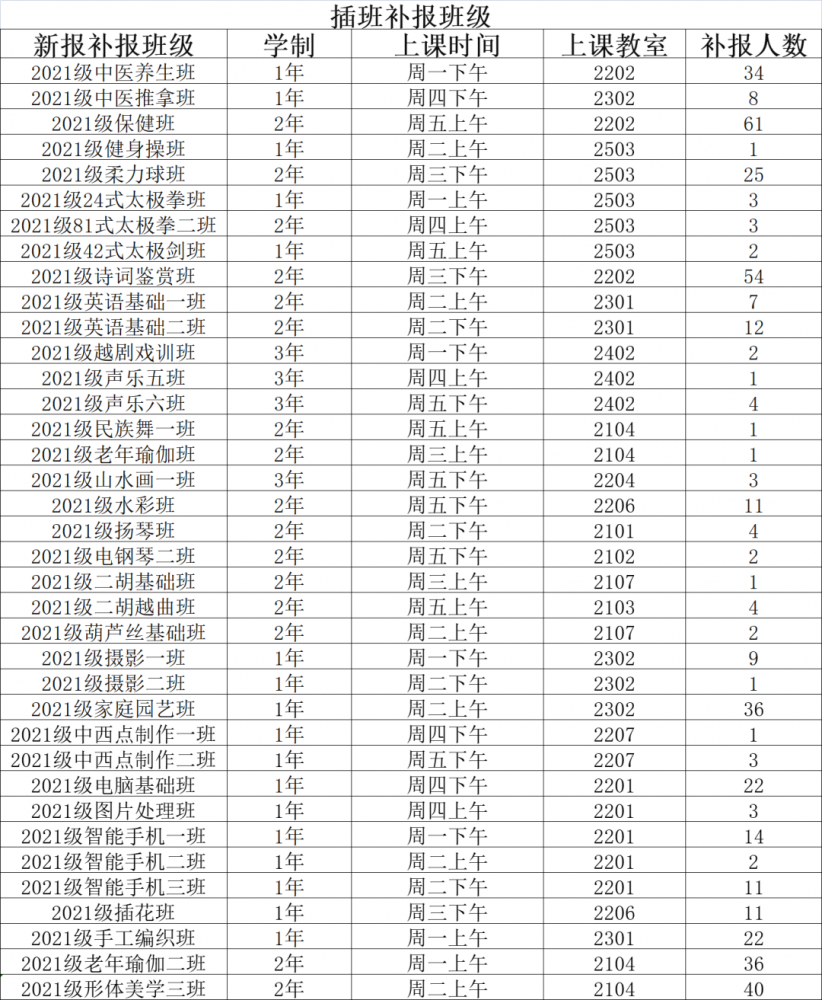 插班补报班级

| 新报补报班级 | 学制 | 上课时间 | 上课教室 | 补报人数 |
|---|---|---|---|---|
| 2021级中医养生班 | 1年 | 周一下午 | 2202 | 34 |
| 2021级中医推拿班 | 1年 | 周四下午 | 2302 | 8 |
| 2021级保健班 | 2年 | 周五上午 | 2202 | 61 |
| 2021级健身操班 | 1年 | 周二上午 | 2503 | 1 |
| 2021级柔力球班 | 2年 | 周三下午 | 2503 | 25 |
| 2021级24式太极拳班 | 1年 | 周一上午 | 2503 | 3 |
| 2021级81式太极拳二班 | 2年 | 周四上午 | 2503 | 3 |
| 2021级42式太极剑班 | 1年 | 周五上午 | 2503 | 2 |
| 2021级诗词鉴赏班 | 2年 | 周三下午 | 2202 | 54 |
| 2021级英语基础一班 | 2年 | 周二上午 | 2301 | 7 |
| 2021级英语基础二班 | 2年 | 周二下午 | 2301 | 12 |
| 2021级越剧戏训班 | 3年 | 周一下午 | 2402 | 2 |
| 2021级声乐五班 | 3年 | 周四上午 | 2402 | 1 |
| 2021级声乐六班 | 3年 | 周五下午 | 2402 | 4 |
| 2021级民族舞一班 | 2年 | 周五上午 | 2104 | 1 |
| 2021级老年瑜伽班 | 2年 | 周三上午 | 2104 | 1 |
| 2021级山水画一班 | 3年 | 周五下午 | 2204 | 3 |
| 2021级水彩班 | 2年 | 周五下午 | 2206 | 11 |
| 2021级扬琴班 | 2年 | 周二下午 | 2101 | 4 |
| 2021级电钢琴二班 | 2年 | 周五下午 | 2102 | 2 |
| 2021级二胡基础班 | 2年 | 周三上午 | 2107 | 1 |
| 2021级二胡越曲班 | 2年 | 周五上午 | 2103 | 4 |
| 2021级葫芦丝基础班 | 2年 | 周二上午 | 2107 | 2 |
| 2021级摄影一班 | 1年 | 周一下午 | 2302 | 9 |
| 2021级摄影二班 | 1年 | 周二下午 | 2302 | 1 |
| 2021级家庭园艺班 | 1年 | 周二上午 | 2302 | 36 |
| 2021级中西点制作一班 | 1年 | 周四下午 | 2207 | 1 |
| 2021级中西点制作二班 | 1年 | 周五下午 | 2207 | 3 |
| 2021级电脑基础班 | 1年 | 周四下午 | 2201 | 22 |
| 2021级图片处理班 | 1年 | 周四上午 | 2201 | 3 |
| 2021级智能手机一班 | 1年 | 周一下午 | 2201 | 14 |
| 2021级智能手机二班 | 1年 | 周二上午 | 2201 | 2 |
| 2021级智能手机三班 | 1年 | 周二下午 | 2201 | 11 |
| 2021级插花班 | 1年 | 周三下午 | 2206 | 11 |
| 2021级手工编织班 | 1年 | 周一上午 | 2301 | 22 |
| 2021级老年瑜伽二班 | 2年 | 周一上午 | 2104 | 36 |
| 2021级形体美学三班 | 2年 | 周二上午 | 2104 | 40 |